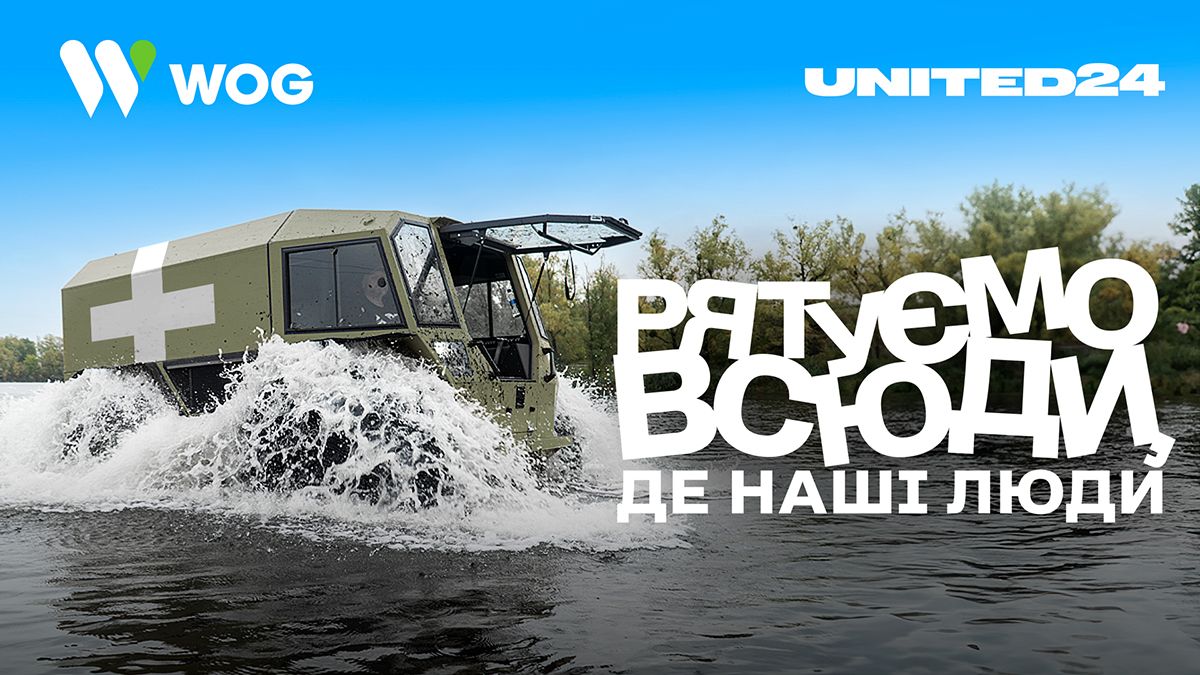 WOG

UNITED24

РЯТУЄМО ВСЮДИ, ДЕ НАШІ ЛЮДИ